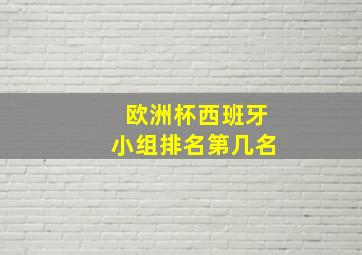 欧洲杯西班牙
小组排名第几名